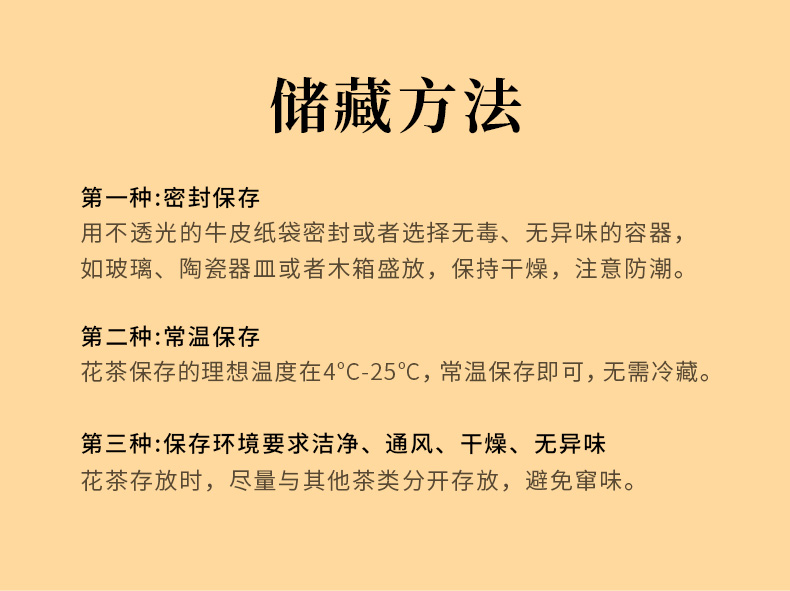 储藏方法

第一种:密封保存
用不透光的牛皮纸袋密封或者选择无毒、无异味的容器，如玻璃、陶瓷器皿或者木箱盛放，保持干燥，注意防潮。

第二种:常温保存
花茶保存的理想温度在4°C-25°C，常温保存即可，无需冷藏。

第三种:保存环境要求洁净、通风、干燥、无异味
花茶存放时，尽量与其他茶类分开存放，避免窜味。